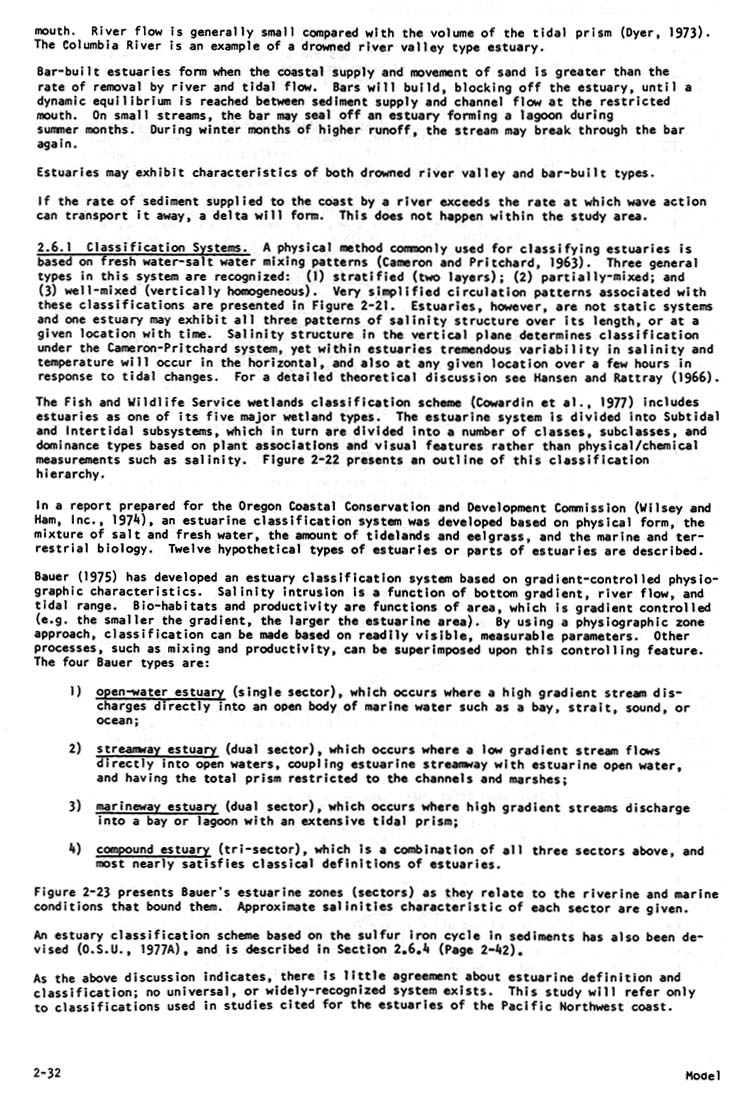 mouth. River flow is generally small compared with the volume of the tidal prism (Dyer, 1973). The Columbia River is an example of a drowned river valley type estuary.

Bar-built estuaries form when the coastal supply and movement of sand is greater than the rate of removal by river and tidal flow. Bars will build, blocking off the estuary, until a dynamic equilibrium is reached between sediment supply and channel flow at the restricted mouth. On small streams, the bar may seal off an estuary forming a lagoon during summer months. During winter months of higher runoff, the stream may break through the bar again.

Estuaries may exhibit characteristics of both drowned river valley and bar-built types.

If the rate of sediment supplied to the coast by a river exceeds the rate at which wave action can transport it away, a delta will form. This does not happen within the study area.

2.6.1 Classification Systems. A physical method commonly used for classifying estuaries is based on fresh water-salt water mixing patterns (Cameron and Pritchard, 1963). Three general types in this system are recognized: (1) stratified (two layers); (2) partially-mixed; and (3) well-mixed (vertically homogeneous). Very simplified circulation patterns associated with these classifications are presented in Figure 2-21. Estuaries, however, are not static systems and one estuary may exhibit all three patterns of salinity structure over its length, or at a given location with time. Salinity structure in the vertical plane determines classification under the Cameron-Pritchard system, yet within estuaries tremendous variability in salinity and temperature will occur in the horizontal, and also at any given location over a few hours in response to tidal changes. For a detailed theoretical discussion see Hansen and Rattray (1966).

The Fish and Wildlife Service wetlands classification scheme (Cowardin et al., 1977) includes estuaries as one of its five major wetland types. The estuarine system is divided into Subtidal and Intertidal subsystems, which in turn are divided into a number of classes, subclasses, and dominance types based on plant associations and visual features rather than physical/chemical measurements such as salinity. Figure 2-22 presents an outline of this classification hierarchy.

In a report prepared for the Oregon Coastal Conservation and Development Commission (Wilsey and Ham, Inc., 1974), an estuarine classification system was developed based on physical form, the mixture of salt and fresh water, the amount of tidelands and eelgrass, and the marine and terrestrial biology. Twelve hypothetical types of estuaries or parts of estuaries are described.

Bauer (1975) has developed an estuary classification system based on gradient-controlled physiographic characteristics. Salinity intrusion is a function of bottom gradient, river flow, and tidal range. Bio-habitats and productivity are functions of area, which is gradient controlled (e.g. the smaller the gradient, the larger the estuarine area). By using a physiographic zone approach, classification can be made based on readily visible, measurable parameters. Other processes, such as mixing and productivity, can be superimposed upon this controlling feature. The four Bauer types are:

1) open-water estuary (single sector), which occurs where a high gradient stream discharges directly into an open body of marine water such as a bay, strait, sound, or ocean;

2) streamway estuary (dual sector), which occurs where a low gradient stream flows directly into open waters, coupling estuarine streamway with estuarine open water, and having the total prism restricted to the channels and marshes;

3) marineway estuary (dual sector), which occurs where high gradient streams discharge into a bay or lagoon with an extensive tidal prism;

4) compound estuary (tri-sector), which is a combination of all three sectors above, and most nearly satisfies classical definitions of estuaries.

Figure 2-23 presents Bauer's estuarine zones (sectors) as they relate to the riverine and marine conditions that bound them. Approximate salinities characteristic of each sector are given.

An estuary classification scheme based on the sulfur iron cycle in sediments has also been devised (O.S.U., 1977A), and is described in Section 2.6.4 (Page 2-42).

As the above discussion indicates, there is little agreement about estuarine definition and classification; no universal, or widely-recognized system exists. This study will refer only to classifications used in studies cited for the estuaries of the Pacific Northwest coast.

2-32

Model